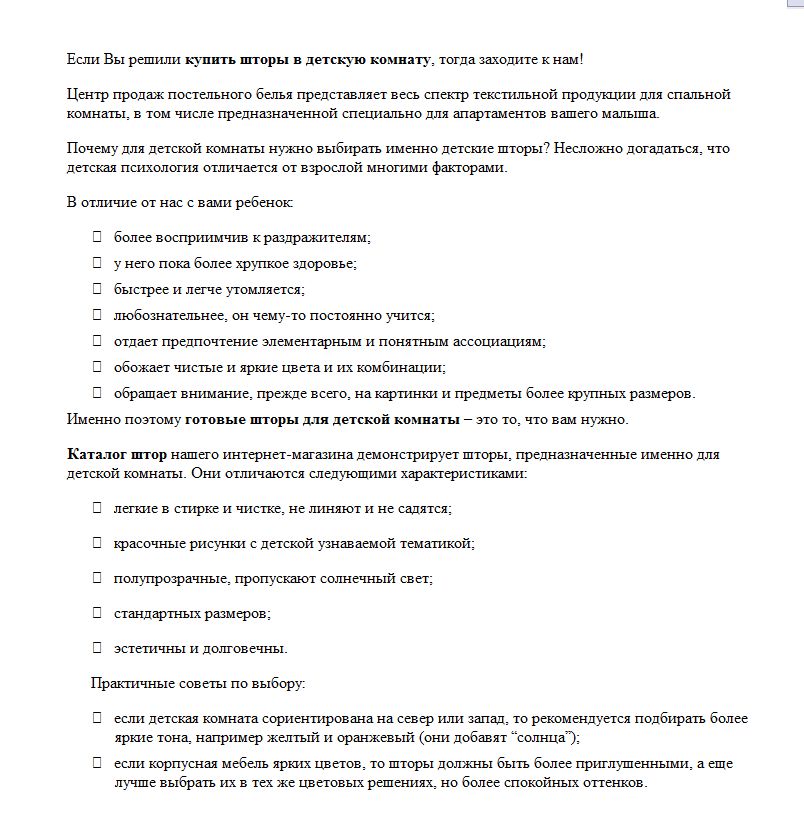 Если Вы решили купить шторы в детскую комнату, тогда заходите к нам!

Центр продаж постельного белья представляет весь спектр текстильной продукции для спальной комнаты, в том числе предназначенной специально для апартаментов вашего малыша.

Почему для детской комнаты нужно выбирать именно детские шторы? Несложно догадаться, что детская психология отличается от взрослой многими факторами.

В отличие от нас с вами ребенок:

- более восприимчив к раздражителям;
- у него пока более хрупкое здоровье;
- быстрее и легче утомляется;
- любознательнее, он чему-то постоянно учится;
- отдает предпочтение элементарным и понятным ассоциациям;
- обожает чистые и яркие цвета и их комбинации;
- обращает внимание, прежде всего, на картинки и предметы более крупных размеров.

Именно поэтому готовые шторы для детской комнаты – это то, что вам нужно.

Каталог штор нашего интернет-магазина демонстрирует шторы, предназначенные именно для детской комнаты. Они отличаются следующими характеристиками:

- легкие в стирке и чистке, не линяют и не садятся;
- красочные рисунки с детской узнаваемой тематикой;
- полупрозрачные, пропускают солнечный свет;
- стандартных размеров;
- эстетичны и долговечны.

Практичные советы по выбору:

- если детская комната сориентирована на север или запад, то рекомендуется подбирать более яркие тона, например желтый и оранжевый (они добавят “солнца”);
- если корпусная мебель ярких цветов, то шторы должны быть более приглушенными, а еще лучше выбрать их в тех же цветовых решениях, но более спокойных оттенков.